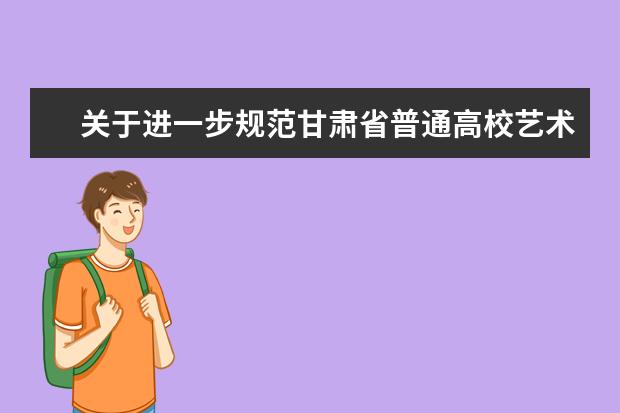 关于进一步规范甘肃省普通高校艺术